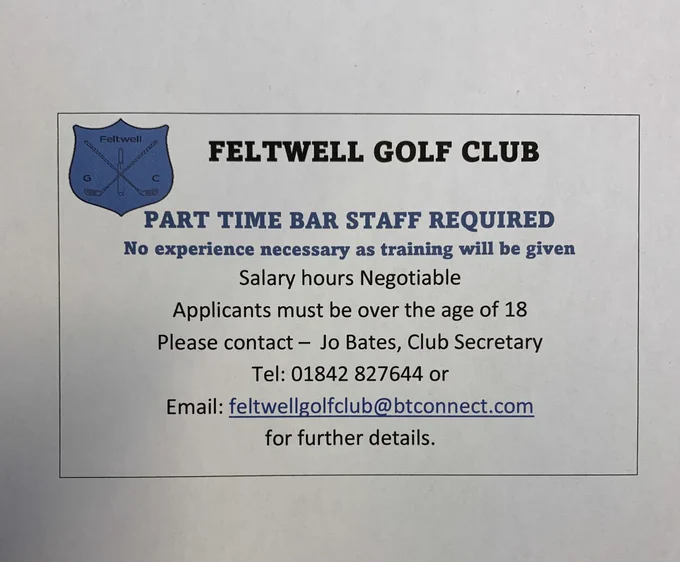 Feltwell
G C

FELTWELL GOLF CLUB

PART TIME BAR STAFF REQUIRED

No experience necessary as training will be given

Salary hours Negotiable

Applicants must be over the age of 18

Please contact – Jo Bates, Club Secretary

Tel: 01842 827644 or

Email: feltwellgolfclub@btconnect.com

for further details.